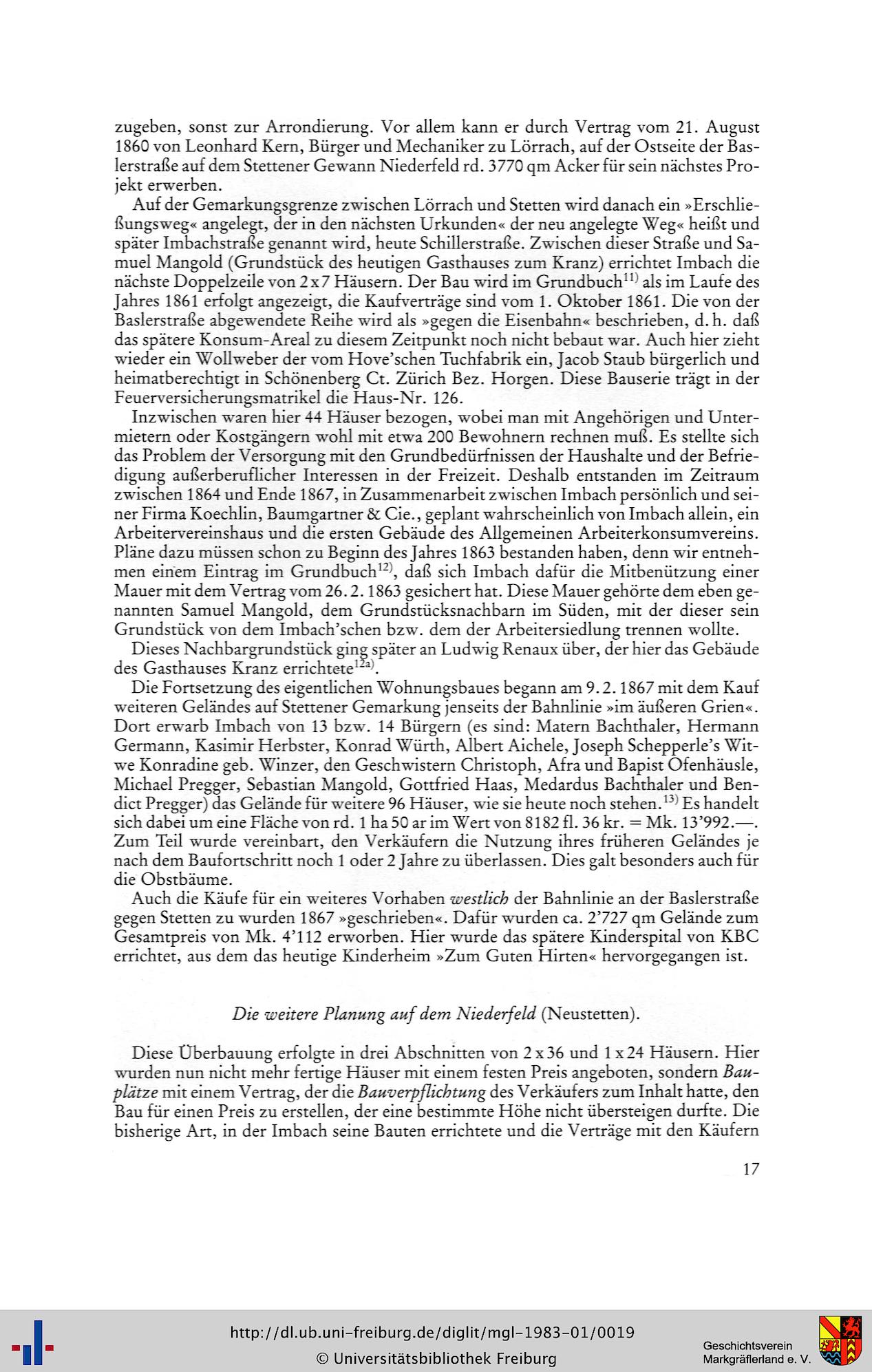 zugeben, sonst zur Arrondierung. Vor allem kann er durch Vertrag vom 21. August 1860 von Leonhard Kern, Bürger und Mechaniker zu Lörrach, auf der Ostseite der Baslerstraße auf dem Stettener Gewann Niederfeld rd. 3770 qm Acker für sein nächstes Projekt erwerben.

Auf der Gemarkungsgrenze zwischen Lörrach und Stetten wird danach ein »Erschließungsweg« angelegt, der in den nächsten Urkunden« der neu angelegte Weg« heißt und später Imbachstraße genannt wird, heute Schillerstraße. Zwischen dieser Straße und Samuel Mangold (Grundstück des heutigen Gasthauses zum Kranz) errichtet Imbach die nächste Doppelzeile von 2x7 Häusern. Der Bau wird im Grundbuch$^{11)}$ als im Laufe des Jahres 1861 erfolgt angezeigt, die Kaufverträge sind vom 1. Oktober 1861. Die von der Baslerstraße abgewendete Reihe wird als »gegen die Eisenbahn« beschrieben, d. h. daß das spätere Konsum-Areal zu diesem Zeitpunkt noch nicht bebaut war. Auch hier zieht wieder ein Wollweber der vom Hove'schen Tuchfabrik ein, Jacob Staub bürgerlich und heimatberechtigt in Schönenberg Ct. Zürich Bez. Horgen. Diese Bauserie trägt in der Feuerversicherungsmatrikel die Haus-Nr. 126.

Inzwischen waren hier 44 Häuser bezogen, wobei man mit Angehörigen und Untermietern oder Kostgängern wohl mit etwa 200 Bewohnern rechnen muß. Es stellte sich das Problem der Versorgung mit den Grundbedürfnissen der Haushalte und der Befriedigung außerberuflicher Interessen in der Freizeit. Deshalb entstanden im Zeitraum zwischen 1864 und Ende 1867, in Zusammenarbeit zwischen Imbach persönlich und seiner Firma Koechlin, Baumgartner & Cie., geplant wahrscheinlich von Imbach allein, ein Arbeitervereinshaus und die ersten Gebäude des Allgemeinen Arbeiterkonsumvereins. Pläne dazu müssen schon zu Beginn des Jahres 1863 bestanden haben, denn wir entnehmen einem Eintrag im Grundbuch$^{12)}$, daß sich Imbach dafür die Mitbenützung einer Mauer mit dem Vertrag vom 26. 2. 1863 gesichert hat. Diese Mauer gehörte dem eben genannten Samuel Mangold, dem Grundstücksnachbarn im Süden, mit der dieser sein Grundstück von dem Imbach'schen bzw. dem der Arbeitersiedlung trennen wollte.

Dieses Nachbargrundstück ging später an Ludwig Renaux über, der hier das Gebäude des Gasthauses Kranz errichtete$^{12a)}$.

Die Fortsetzung des eigentlichen Wohnungsbaues begann am 9. 2. 1867 mit dem Kauf weiteren Geländes auf Stettener Gemarkung jenseits der Bahnlinie »im äußeren Grien«. Dort erwarb Imbach von 13 bzw. 14 Bürgern (es sind: Matern Bachthaler, Hermann Germann, Kasimir Herbster, Konrad Würth, Albert Aichele, Joseph Schepperle's Witwe Konradine geb. Winzer, den Geschwistern Christoph, Afra und Bapist Ofenhäusle, Michael Pregger, Sebastian Mangold, Gottfried Haas, Medardus Bachthaler und Bendict Pregger) das Gelände für weitere 96 Häuser, wie sie heute noch stehen.$^{13)}$ Es handelt sich dabei um eine Fläche von rd. 1 ha 50 ar im Wert von 8182 fl. 36 kr. = Mk. 13'992.—. Zum Teil wurde vereinbart, den Verkäufern die Nutzung ihres früheren Geländes je nach dem Baufortschritt noch 1 oder 2 Jahre zu überlassen. Dies galt besonders auch für die Obstbäume.

Auch die Käufe für ein weiteres Vorhaben westlich der Bahnlinie an der Baslerstraße gegen Stetten zu wurden 1867 »geschrieben«. Dafür wurden ca. 2'727 qm Gelände zum Gesamtpreis von Mk. 4'112 erworben. Hier wurde das spätere Kinderspital von KBC errichtet, aus dem das heutige Kinderheim »Zum Guten Hirten« hervorgegangen ist.

Die weitere Planung auf dem Niederfeld (Neustetten).

Diese Überbauung erfolgte in drei Abschnitten von 2x36 und 1x24 Häusern. Hier wurden nun nicht mehr fertige Häuser mit einem festen Preis angeboten, sondern Bauplätze mit einem Vertrag, der die Bauverpflichtung des Verkäufers zum Inhalt hatte, den Bau für einen Preis zu erstellen, der eine bestimmte Höhe nicht übersteigen durfte. Die bisherige Art, in der Imbach seine Bauten errichtete und die Verträge mit den Käufern

17

http://dl.ub.uni-freiburg.de/diglit/mgl-1983-01/0019
© Universitätsbibliothek Freiburg
Geschichtsverein Markgräflerland e. V.